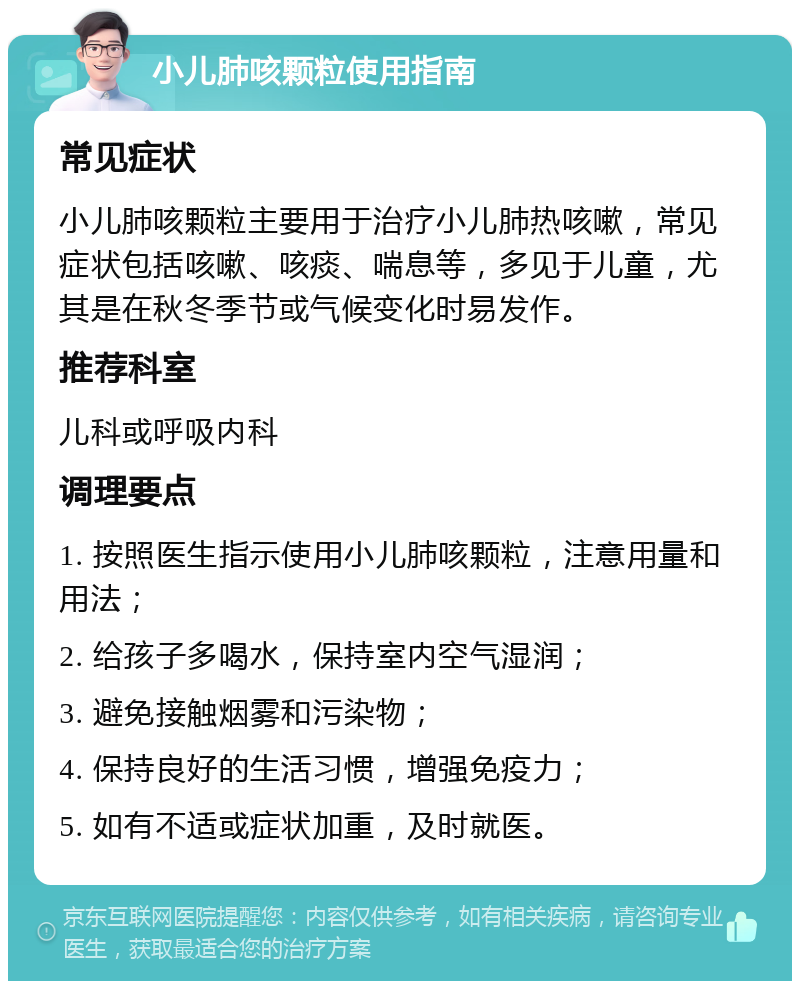 小儿肺咳颗粒使用指南

常见症状

小儿肺咳颗粒主要用于治疗小儿肺热咳嗽，常见症状包括咳嗽、咳痰、喘息等，多见于儿童，尤其是在秋冬季节或气候变化时易发作。

推荐科室

儿科或呼吸内科

调理要点

1. 按照医生指示使用小儿肺咳颗粒，注意用量和用法；

2. 给孩子多喝水，保持室内空气湿润；

3. 避免接触烟雾和污染物；

4. 保持良好的生活习惯，增强免疫力；

5. 如有不适或症状加重，及时就医。

京东互联网医院提醒您：内容仅供参考，如有相关疾病，请咨询专业医生，获取最适合您的治疗方案